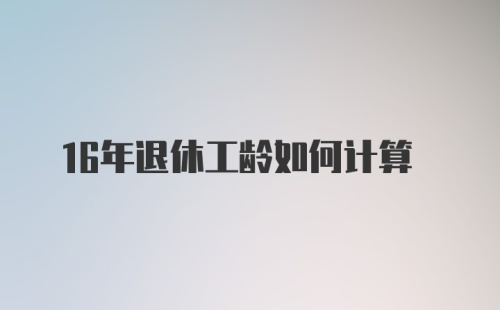 16年退休工龄如何计算